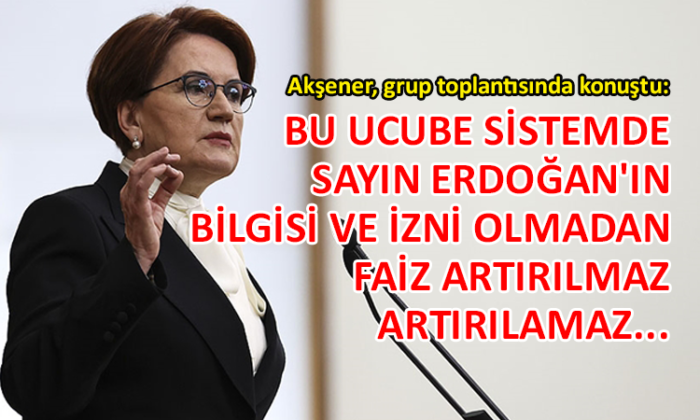 Akşener, grup toplantısında konuştu:

BU UCUBE SİSTEMDE SAYIN ERDOĞAN'IN BİLGİSİ VE İZNİ OLMADAN FAİZ ARTIRILMAZ ARTIRILAMAZ...